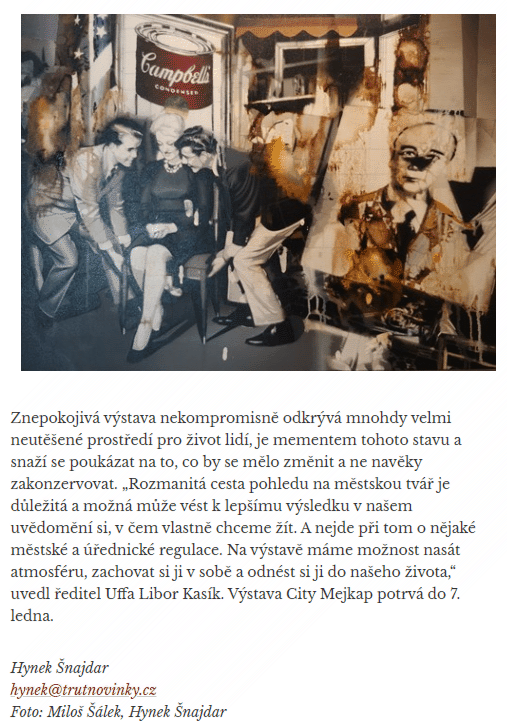 Campbell's
CONDENSED

Znepokojivá výstava nekompromisně odkrývá mnohdy velmi neutěšené prostředí pro život lidí, je mementem tohoto stavu a snaží se poukázat na to, co by se mělo změnit a ne navěky zakonzervovat. „Rozmanitá cesta pohledu na městskou tvář je důležitá a možná může vést k lepšímu výsledku v našem uvědomění si, v čem vlastně chceme žít. A nejde při tom o nějaké městské a úřednické regulace. Na výstavě máme možnost nasát atmosféru, zachovat si ji v sobě a odnést si ji do našeho života," uvedl ředitel Uffa Libor Kasík. Výstava City Mejkap potrvá do 7. ledna.

Hynek Šnajdar
hynek@trutnovinky.cz
Foto: Miloš Šálek, Hynek Šnajdar